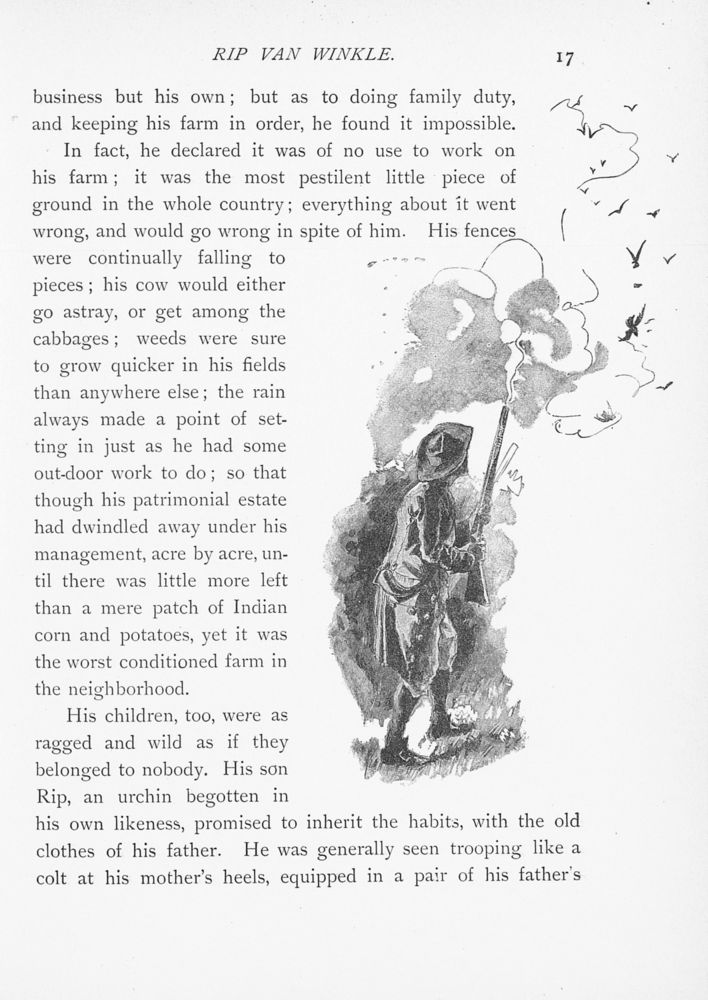 RIP VAN WINKLE. 17

business but his own; but as to doing family duty, and keeping his farm in order, he found it impossible.

In fact, he declared it was of no use to work on his farm; it was the most pestilent little piece of ground in the whole country; everything about it went wrong, and would go wrong in spite of him. His fences were continually falling to pieces; his cow would either go astray, or get among the cabbages; weeds were sure to grow quicker in his fields than anywhere else; the rain always made a point of setting in just as he had some out-door work to do; so that though his patrimonial estate had dwindled away under his management, acre by acre, until there was little more left than a mere patch of Indian corn and potatoes, yet it was the worst conditioned farm in the neighborhood.

His children, too, were as ragged and wild as if they belonged to nobody. His son Rip, an urchin begotten in his own likeness, promised to inherit the habits, with the old clothes of his father. He was generally seen trooping like a colt at his mother's heels, equipped in a pair of his father's